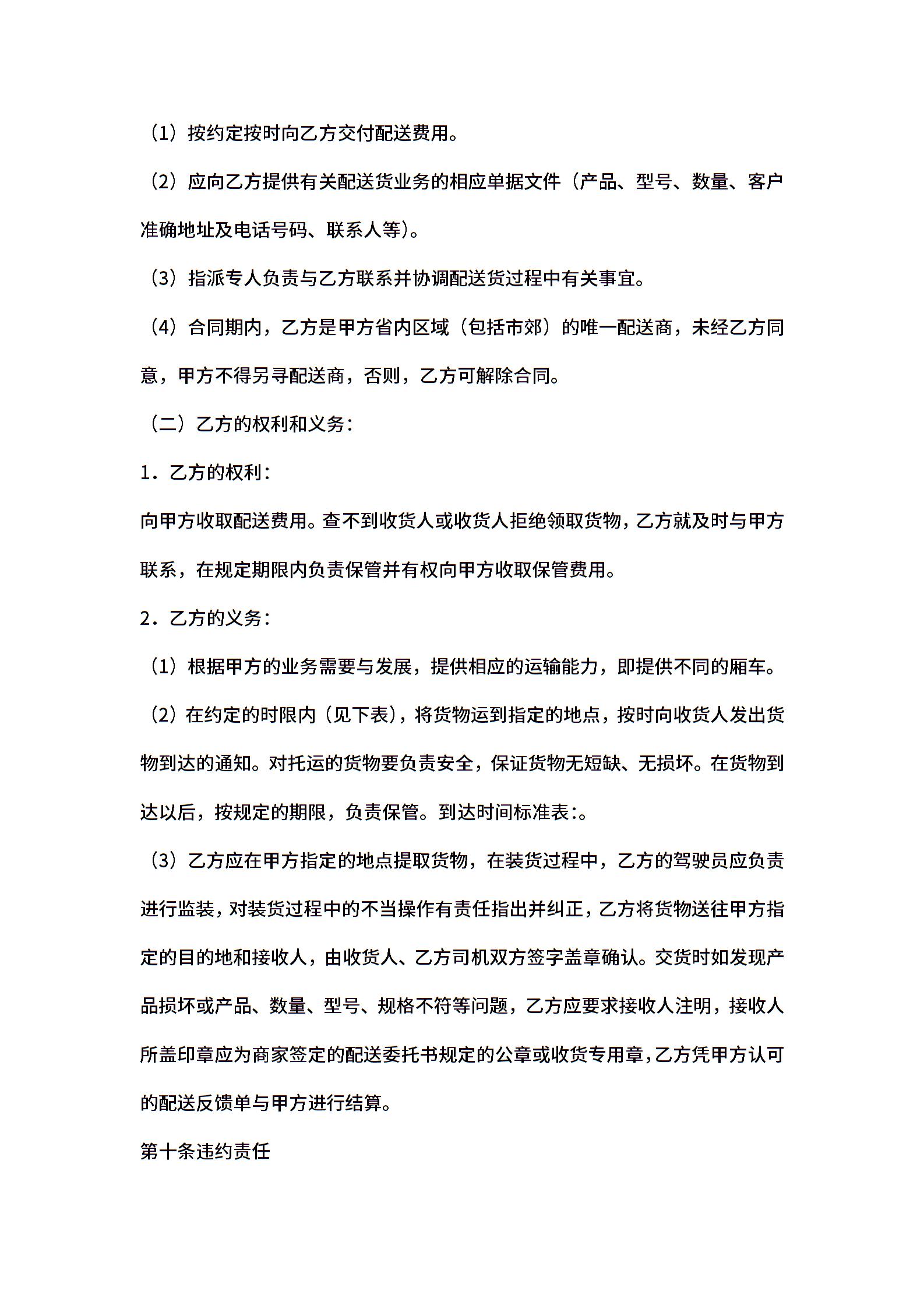 （1）按约定按时向乙方交付配送费用。

（2）应向乙方提供有关配送货业务的相应单据文件（产品、型号、数量、客户准确地址及电话号码、联系人等)。

（3）指派专人负责与乙方联系并协调配送货过程中有关事宜。

（4）合同期内，乙方是甲方省内区域（包括市郊）的唯一配送商，未经乙方同意，甲方不得另寻配送商，否则，乙方可解除合同。

（二）乙方的权利和义务：

1．乙方的权利：

向甲方收取配送费用。查不到收货人或收货人拒绝领取货物，乙方就及时与甲方联系，在规定期限内负责保管并有权向甲方收取保管费用。

2．乙方的义务：

（1）根据甲方的业务需要与发展，提供相应的运输能力，即提供不同的厢车。

（2）在约定的时限内（见下表），将货物运到指定的地点，按时向收货人发出货物到达的通知。对托运的货物要负责安全，保证货物无短缺、无损坏。在货物到达以后，按规定的期限，负责保管。到达时间标准表:。

（3）乙方应在甲方指定的地点提取货物，在装货过程中，乙方的驾驶员应负责进行监装，对装货过程中的不当操作有责任指出并纠正，乙方将货物送往甲方指定的目的地和接收人，由收货人、乙方司机双方签字盖章确认。交货时如发现产品损坏或产品、数量、型号、规格不符等问题，乙方应要求接收人注明，接收人所盖印章应为商家签定的配送委托书规定的公章或收货专用章，乙方凭甲方认可的配送反馈单与甲方进行结算。

第十条违约责任